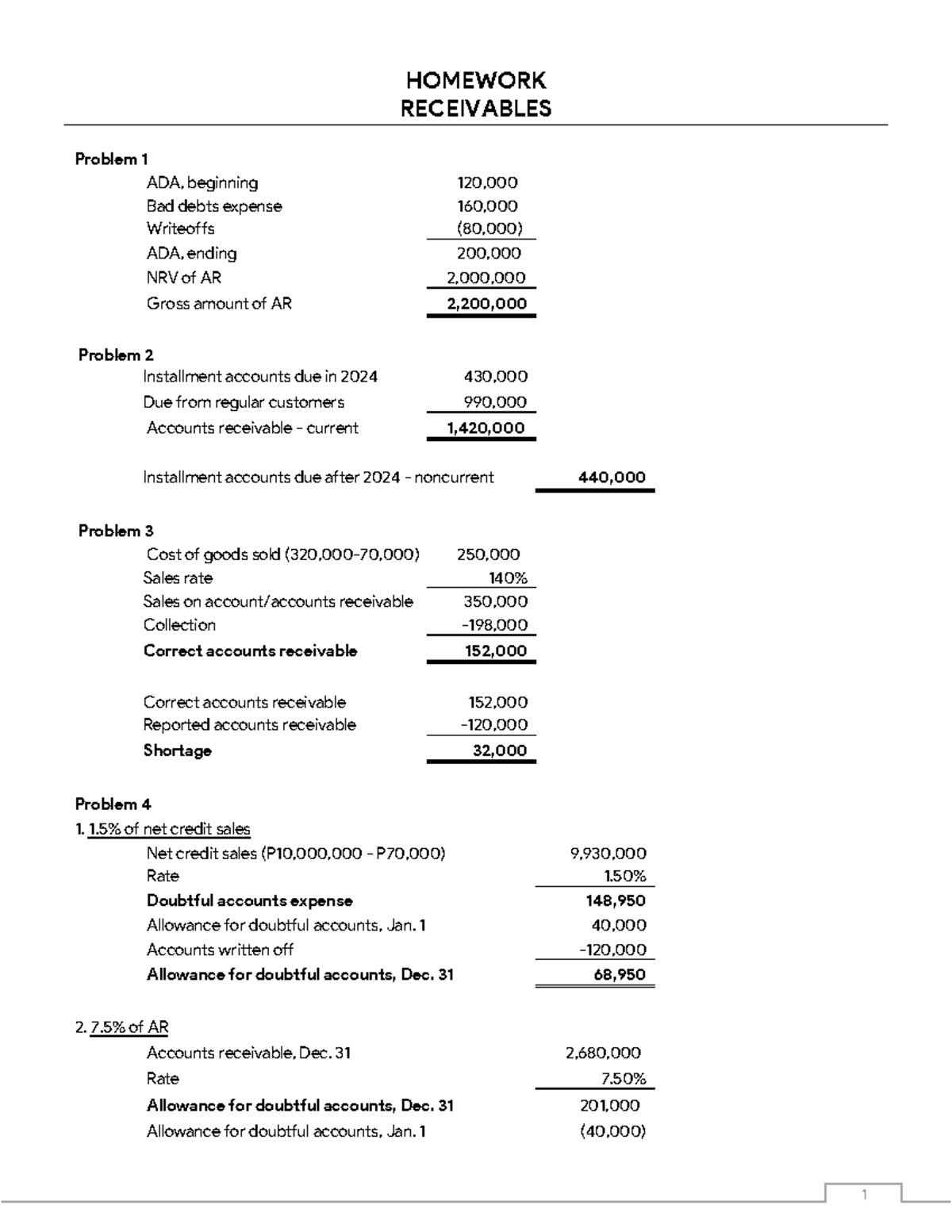 HOMEWORK
RECEIVABLES

Problem 1

ADA, beginning 120,000
Bad debts expense 160,000
Writeoffs (80,000)
ADA, ending 200,000
NRV of AR 2,000,000
Gross amount of AR 2,200,000

Problem 2

Installment accounts due in 2024 430,000
Due from regular customers 990,000
Accounts receivable - current 1,420,000

Installment accounts due after 2024 - noncurrent 440,000

Problem 3

Cost of goods sold (320,000-70,000) 250,000
Sales rate 140%
Sales on account/accounts receivable 350,000
Collection -198,000
Correct accounts receivable 152,000

Correct accounts receivable 152,000
Reported accounts receivable -120,000
Shortage 32,000

Problem 4

1. 1.5% of net credit sales

Net credit sales (P10,000,000 - P70,000) 9,930,000
Rate 1.50%
Doubtful accounts expense 148,950
Allowance for doubtful accounts, Jan. 1 40,000
Accounts written off -120,000
Allowance for doubtful accounts, Dec. 31 68,950

2. 7.5% of AR

Accounts receivable, Dec. 31 2,680,000
Rate 7.50%
Allowance for doubtful accounts, Dec. 31 201,000
Allowance for doubtful accounts, Jan. 1 (40,000)

1